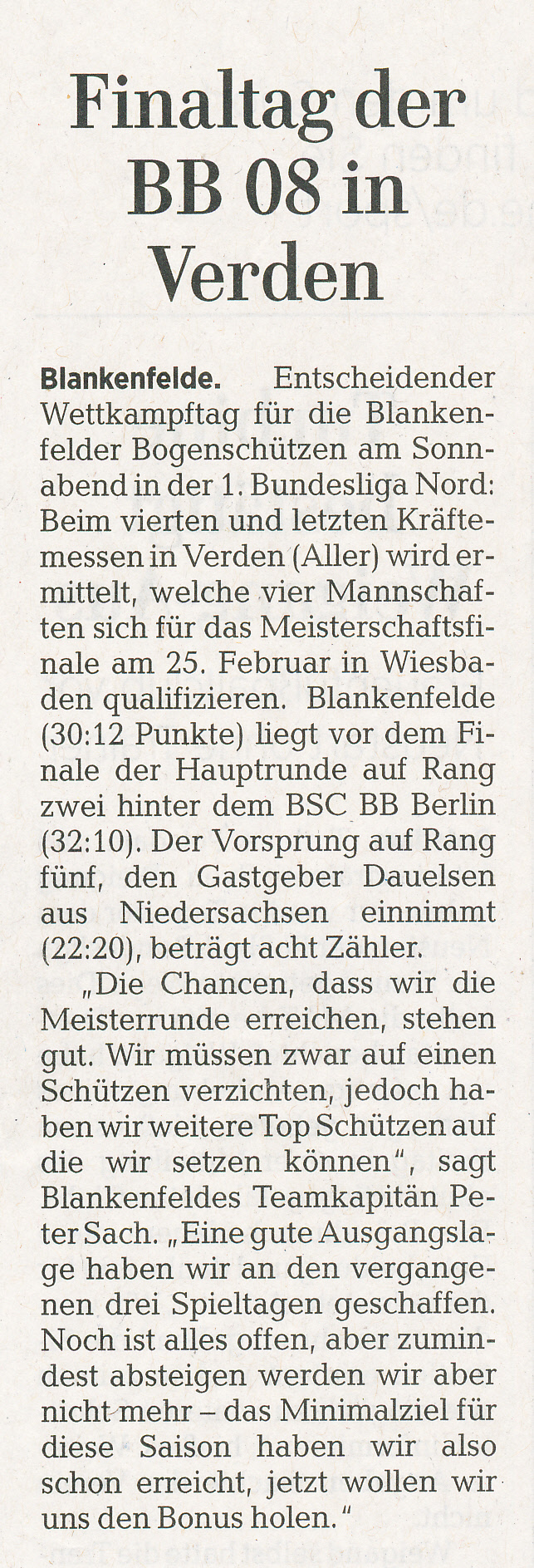 Finaltag der BB 08 in Verden

Blankenfelde. Entscheidender Wettkampftag für die Blankenfelder Bogenschützen am Sonnabend in der 1. Bundesliga Nord: Beim vierten und letzten Kräftemessen in Verden (Aller) wird ermittelt, welche vier Mannschaften sich für das Meisterschaftsfinale am 25. Februar in Wiesbaden qualifizieren. Blankenfelde (30:12 Punkte) liegt vor dem Finale der Hauptrunde auf Rang zwei hinter dem BSC BB Berlin (32:10). Der Vorsprung auf Rang fünf, den Gastgeber Dauelsen aus Niedersachsen einnimmt (22:20), beträgt acht Zähler.

„Die Chancen, dass wir die Meisterrunde erreichen, stehen gut. Wir müssen zwar auf einen Schützen verzichten, jedoch haben wir weitere Top Schützen auf die wir setzen können", sagt Blankenfeldes Teamkapitän Peter Sach. „Eine gute Ausgangslage haben wir an den vergangenen drei Spieltagen geschaffen. Noch ist alles offen, aber zumindest absteigen werden wir aber nicht mehr – das Minimalziel für diese Saison haben wir also schon erreicht, jetzt wollen wir uns den Bonus holen."